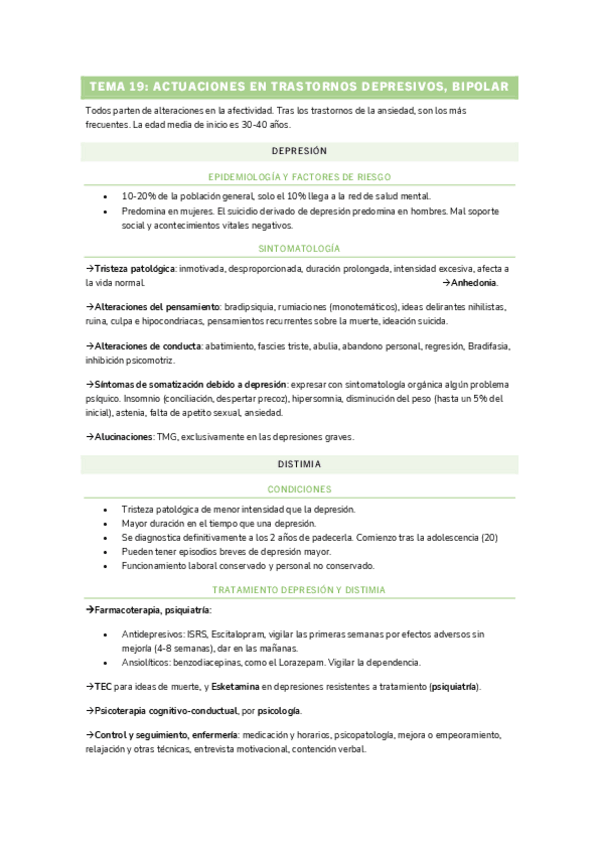 TEMA 19: ACTUACIONES EN TRASTORNOS DEPRESIVOS, BIPOLAR

Todos parten de alteraciones en la afectividad. Tras los trastornos de la ansiedad, son los más frecuentes. La edad media de inicio es 30-40 años.

DEPRESIÓN

EPIDEMIOLOGÍA Y FACTORES DE RIESGO

- 10-20% de la población general, solo el 10% llega a la red de salud mental.
- Predomina en mujeres. El suicidio derivado de depresión predomina en hombres. Mal soporte social y acontecimientos vitales negativos.

SINTOMATOLOGÍA

→Tristeza patológica: inmotivada, desproporcionada, duración prolongada, intensidad excesiva, afecta a la vida normal. →Anhedonia.

→Alteraciones del pensamiento: bradipsiquia, rumiaciones (monotemáticos), ideas delirantes nihilistas, ruina, culpa e hipocondriacas, pensamientos recurrentes sobre la muerte, ideación suicida.

→Alteraciones de conducta: abatimiento, fascies triste, abulia, abandono personal, regresión, Bradifasia, inhibición psicomotriz.

→Síntomas de somatización debido a depresión: expresar con sintomatología orgánica algún problema psíquico. Insomnio (conciliación, despertar precoz), hipersomnia, disminución del peso (hasta un 5% del inicial), astenia, falta de apetito sexual, ansiedad.

→Alucinaciones: TMG, exclusivamente en las depresiones graves.

DISTIMIA

CONDICIONES

- Tristeza patológica de menor intensidad que la depresión.
- Mayor duración en el tiempo que una depresión.
- Se diagnostica definitivamente a los 2 años de padecerla. Comienzo tras la adolescencia (20)
- Pueden tener episodios breves de depresión mayor.
- Funcionamiento laboral conservado y personal no conservado.

TRATAMIENTO DEPRESIÓN Y DISTIMIA

→Farmacoterapia, psiquiatría:

- Antidepresivos: ISRS, Escitalopram, vigilar las primeras semanas por efectos adversos sin mejoría (4-8 semanas), dar en las mañanas.
- Ansiolíticos: benzodiacepinas, como el Lorazepam. Vigilar la dependencia.

→TEC para ideas de muerte, y Esketamina en depresiones resistentes a tratamiento (psiquiatría).

→Psicoterapia cognitivo-conductual, por psicología.

→Control y seguimiento, enfermería: medicación y horarios, psicopatología, mejora o empeoramiento, relajación y otras técnicas, entrevista motivacional, contención verbal.